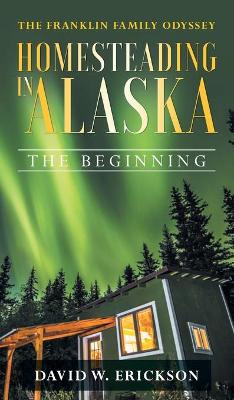 THE FRANKLIN FAMILY ODYSSEY

HOMESTEADING IN ALASKA

THE BEGINNING

DAVID W. ERICKSON